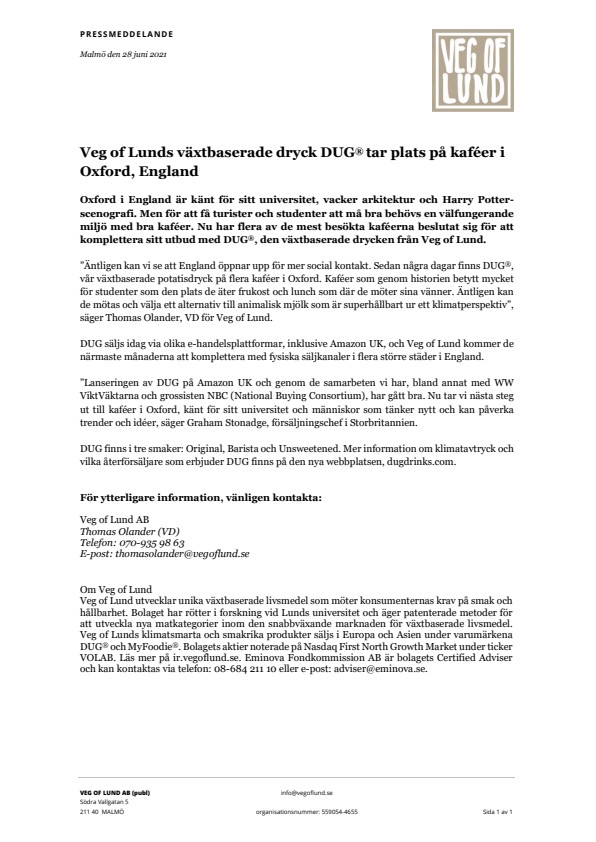 PRESSMEDDELANDE

Malmö den 28 juni 2021

VEG OF LUND

Veg of Lunds växtbaserade dryck DUG® tar plats på kaféer i Oxford, England

Oxford i England är känt för sitt universitet, vacker arkitektur och Harry Potter-scenografi. Men för att få turister och studenter att må bra behövs en välfungerande miljö med bra kaféer. Nu har flera av de mest besökta kaféerna beslutat sig för att komplettera sitt utbud med DUG®, den växtbaserade drycken från Veg of Lund.

"Äntligen kan vi se att England öppnar upp för mer social kontakt. Sedan några dagar finns DUG®, vår växtbaserade potatisdryck på flera kaféer i Oxford. Kaféer som genom historien betytt mycket för studenter som den plats de äter frukost och lunch som där de möter sina vänner. Äntligen kan de mötas och välja ett alternativ till animalisk mjölk som är superhållbart ur ett klimatperspektiv", säger Thomas Olander, VD för Veg of Lund.

DUG säljs idag via olika e-handelsplattformar, inklusive Amazon UK, och Veg of Lund kommer de närmaste månaderna att komplettera med fysiska säljkanaler i flera större städer i England.

"Lanseringen av DUG på Amazon UK och genom de samarbeten vi har, bland annat med WW ViktVäktarna och grossisten NBC (National Buying Consortium), har gått bra. Nu tar vi nästa steg ut till kaféer i Oxford, känt för sitt universitet och människor som tänker nytt och kan påverka trender och idéer, säger Graham Stonadge, försäljningschef i Storbritannien.

DUG finns i tre smaker: Original, Barista och Unsweetened. Mer information om klimatavtryck och vilka återförsäljare som erbjuder DUG finns på den nya webbplatsen, dugdrinks.com.

För ytterligare information, vänligen kontakta:

Veg of Lund AB
Thomas Olander (VD)
Telefon: 070-935 98 63
E-post: thomasolander@vegoflund.se

Om Veg of Lund
Veg of Lund utvecklar unika växtbaserade livsmedel som möter konsumenternas krav på smak och hållbarhet. Bolaget har rötter i forskning vid Lunds universitet och äger patenterade metoder för att utveckla nya matkategorier inom den snabbväxande marknaden för växtbaserade livsmedel. Veg of Lunds klimatsmarta och smakrika produkter säljs i Europa och Asien under varumärkena DUG® och MyFoodie®. Bolagets aktier noterade på Nasdaq First North Growth Market under ticker VOLAB. Läs mer på ir.vegoflund.se. Eminova Fondkommission AB är bolagets Certified Adviser och kan kontaktas via telefon: 08-684 211 10 eller e-post: adviser@eminova.se.

VEG OF LUND AB (publ)
Södra Vallgatan 5
211 40 MALMÖ

info@vegoflund.se

organisationsnummer: 559054-4655

Sida 1 av 1